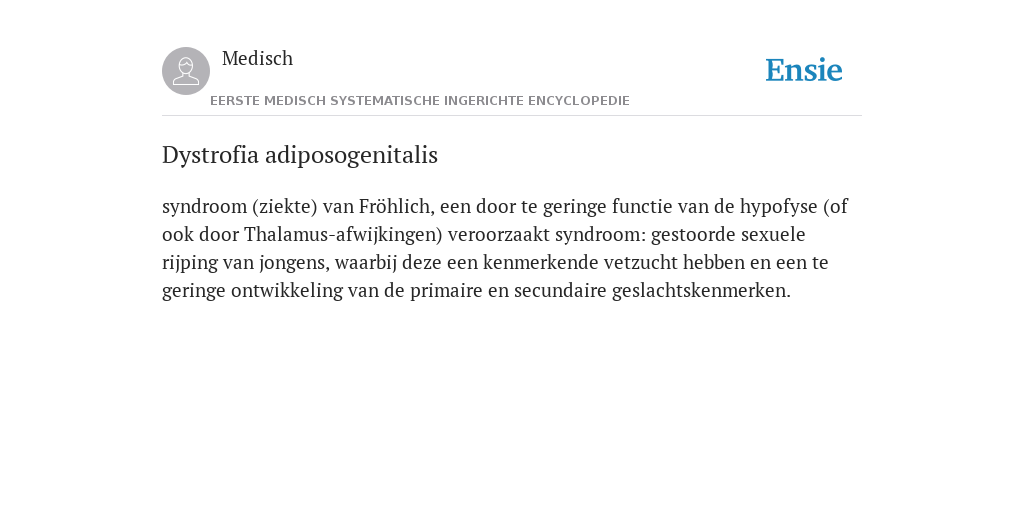 Medisch

EERSTE MEDISCH SYSTEMATISCHE INGERICHTE ENCYCLOPEDIE

Ensie

Dystrofia adiposogenitalis

syndroom (ziekte) van Fröhlich, een door te geringe functie van de hypofyse (of ook door Thalamus-afwijkingen) veroorzaakt syndroom: gestoorde sexuele rijping van jongens, waarbij deze een kenmerkende vetzucht hebben en een te geringe ontwikkeling van de primaire en secundaire geslachtskenmerken.